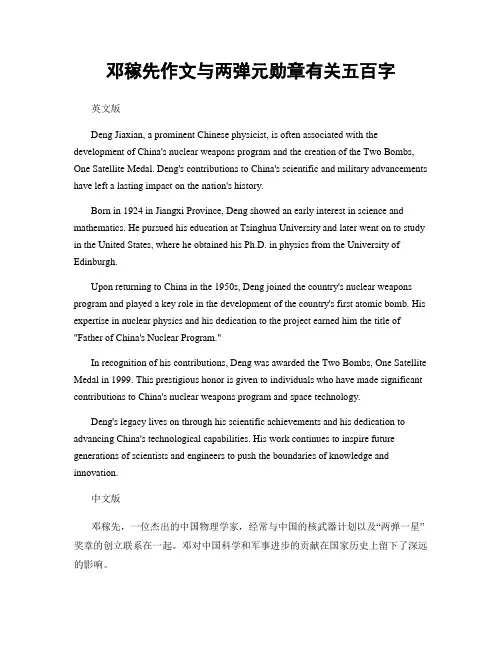 邓稼先作文与两弹元勋章有关五百字

英文版

Deng Jiaxian, a prominent Chinese physicist, is often associated with the development of China's nuclear weapons program and the creation of the Two Bombs, One Satellite Medal. Deng's contributions to China's scientific and military advancements have left a lasting impact on the nation's history.

Born in 1924 in Jiangxi Province, Deng showed an early interest in science and mathematics. He pursued his education at Tsinghua University and later went on to study in the United States, where he obtained his Ph.D. in physics from the University of Edinburgh.

Upon returning to China in the 1950s, Deng joined the country's nuclear weapons program and played a key role in the development of the country's first atomic bomb. His expertise in nuclear physics and his dedication to the project earned him the title of "Father of China's Nuclear Program."

In recognition of his contributions, Deng was awarded the Two Bombs, One Satellite Medal in 1999. This prestigious honor is given to individuals who have made significant contributions to China's nuclear weapons program and space technology.

Deng's legacy lives on through his scientific achievements and his dedication to advancing China's technological capabilities. His work continues to inspire future generations of scientists and engineers to push the boundaries of knowledge and innovation.

中文版

邓稼先，一位杰出的中国物理学家，经常与中国的核武器计划以及“两弹一星”奖章的创立联系在一起。邓对中国科学和军事进步的贡献在国家历史上留下了深远的影响。